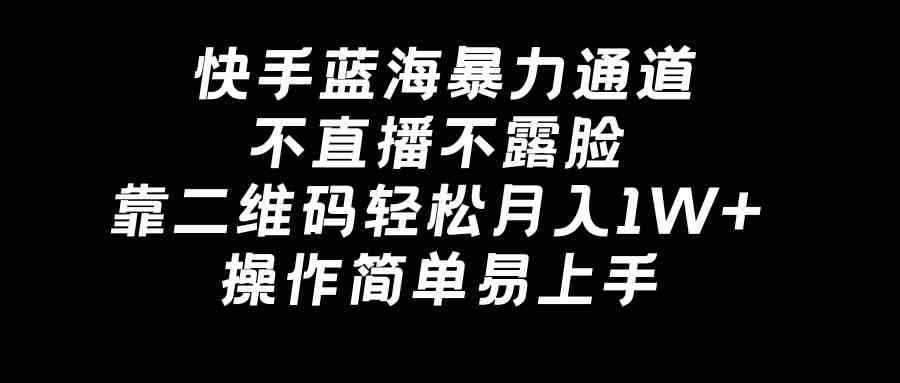 快手蓝海暴力通道
不直播不露脸
靠二维码轻松月入1W+
操作简单易上手